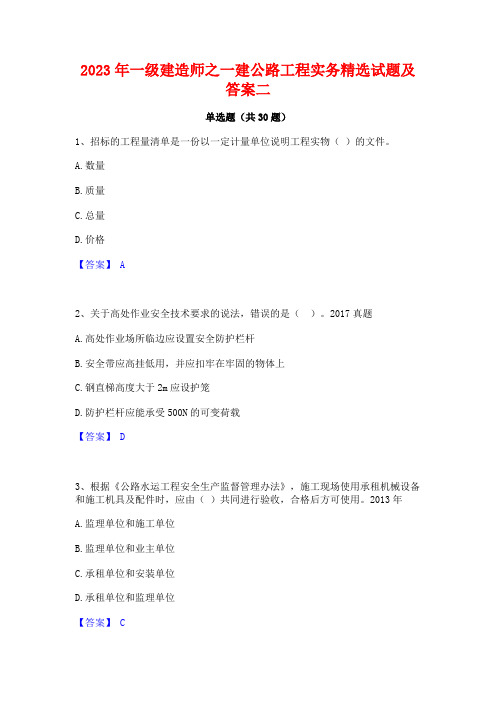 2023 年一级建造师之一建公路工程实务精选试题及答案二

单选题（共 30 题）

1、招标的工程量清单是一份以一定计量单位说明工程实物（ ）的文件。

A. 数量

B. 质量

C. 总量

D. 价格

【答案】 A

2、关于高处作业安全技术要求的说法，错误的是（ ）。2017 真题

A. 高处作业场所临边应设置安全防护栏杆

B. 安全带应高挂低用，并应扣牢在牢固的物体上

C. 钢直梯高度大于 2m 应设护笼

D. 防护栏杆应能承受 500N 的可变荷载

【答案】 D

3、根据《公路水运工程安全生产监督管理办法》，施工现场使用承租机械设备和施工机具及配件时，应由（ ）共同进行验收，合格后方可使用。2013 年

A. 监理单位和施工单位

B. 监理单位和业主单位

C. 承租单位和安装单位

D. 承租单位和监理单位

【答案】 C